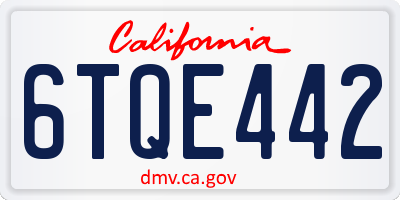 California

6TQE442

dmv.ca.gov